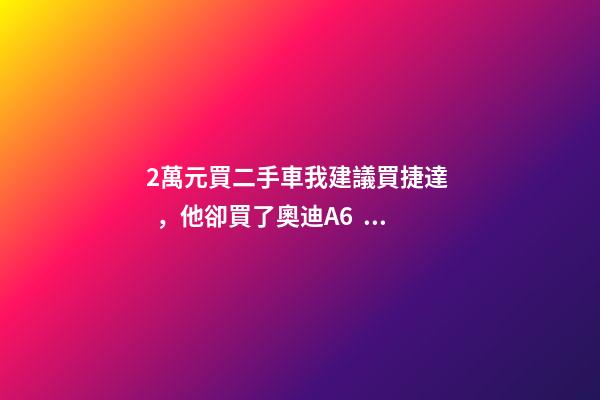 2萬元買二手車我建議買捷達，他卻買了奧迪A6 ...